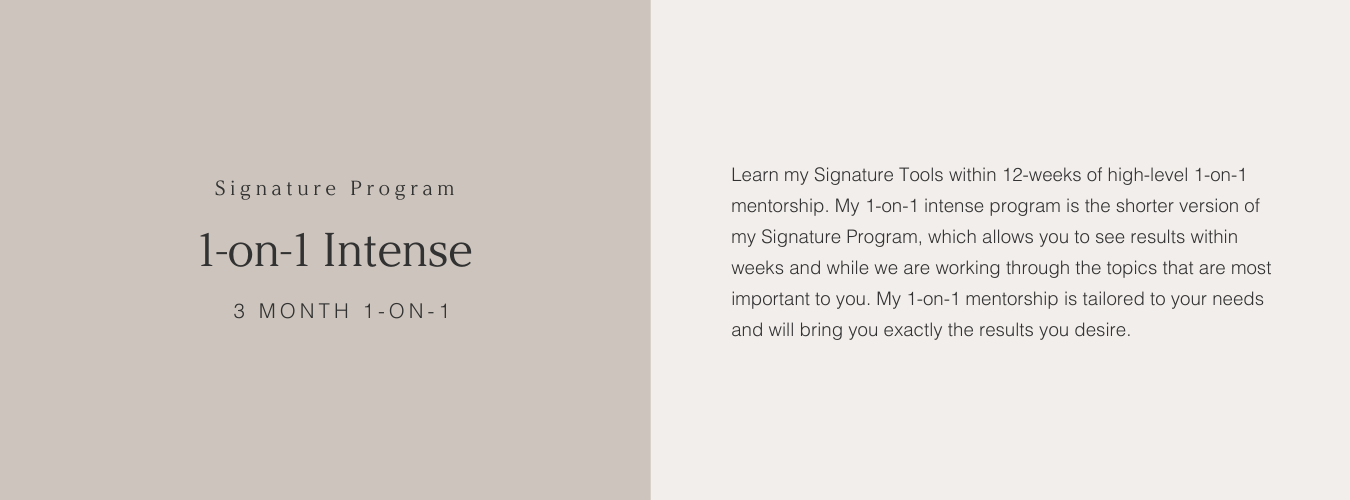 Signature Program

1-on-1 Intense

3 MONTH 1-ON-1

Learn my Signature Tools within 12-weeks of high-level 1-on-1 mentorship. My 1-on-1 intense program is the shorter version of my Signature Program, which allows you to see results within weeks and while we are working through the topics that are most important to you. My 1-on-1 mentorship is tailored to your needs and will bring you exactly the results you desire.